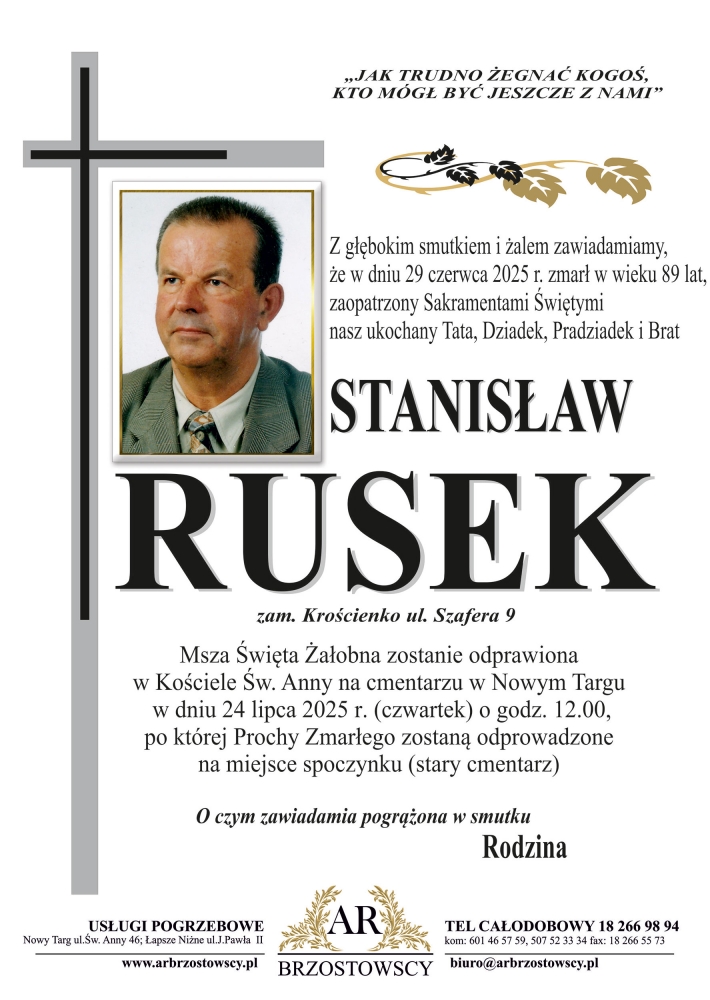 „JAK TRUDNO ŻEGNAĆ KOGOŚ, KTO MÓGŁ BYĆ JESZCZE Z NAMI”

Z głębokim smutkiem i żalem zawiadamiamy, że w dniu 29 czerwca 2025 r. zmarł w wieku 89 lat, zaopatrzony Sakramentami Świętymi nasz ukochany Tata, Dziadek, Pradziadek i Brat

STANISŁAW
RUSEK

zam. Krościenko ul. Szafera 9

Msza Święta Żałobna zostanie odprawiona w Kościele Św. Anny na cmentarzu w Nowym Targu w dniu 24 lipca 2025 r. (czwartek) o godz. 12.00, po której Prochy Zmarłego zostaną odprowadzone na miejsce spoczynku (stary cmentarz)

O czym zawiadamia pogrążona w smutku
Rodzina

USŁUGI POGRZEBOWE
Nowy Targ ul.Św. Anny 46; Łapsze Niżne ul.J.Pawła II
www.arbrzostowscy.pl

AR
BRZOSTOWSCY

TEL CAŁODOBOWY 18 266 98 94
kom: 601 46 57 59, 507 52 33 34 fax: 18 266 55 73
biuro@arbrzostowscy.pl